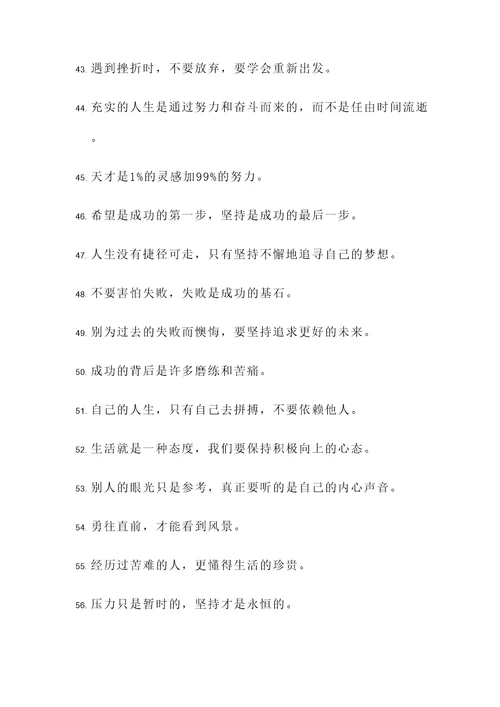 43. 遇到挫折时，不要放弃，要学会重新出发。

44. 充实的人生是通过努力和奋斗而来的，而不是任由时间流逝。

45. 天才是1%的灵感加99%的努力。

46. 希望是成功的第一步，坚持是成功的最后一步。

47. 人生没有捷径可走，只有坚持不懈地追寻自己的梦想。

48. 不要害怕失败，失败是成功的基石。

49. 别为过去的失败而懊悔，要坚持追求更好的未来。

50. 成功的背后是许多磨练和苦痛。

51. 自己的人生，只有自己去拼搏，不要依赖他人。

52. 生活就是一种态度，我们要保持积极向上的心态。

53. 别人的眼光只是参考，真正要听的是自己的内心声音。

54. 勇往直前，才能看到风景。

55. 经历过苦难的人，更懂得生活的珍贵。

56. 压力只是暂时的，坚持才是永恒的。